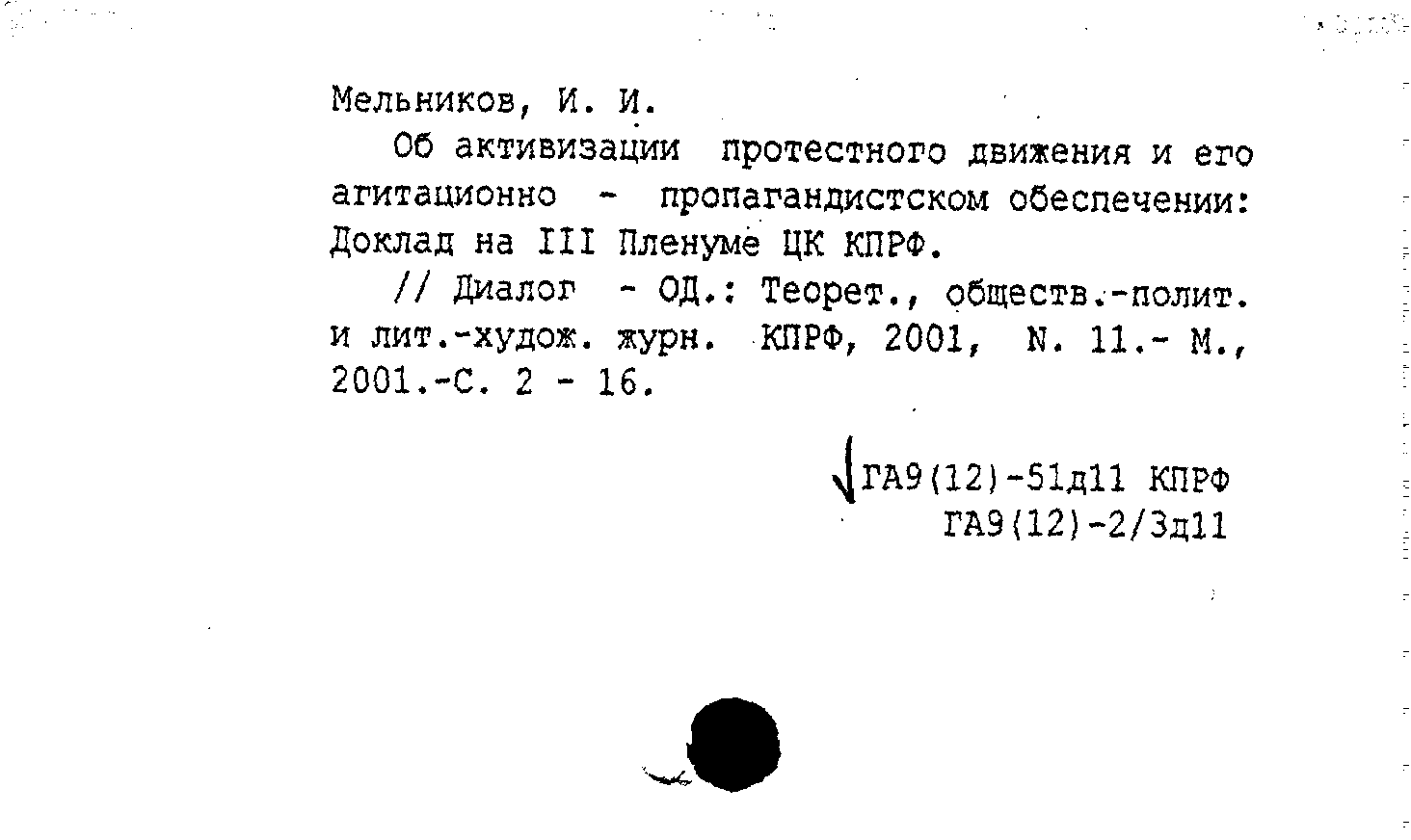 Мельников, И. И.

Об активизации протестного движения и его агитационно - пропагандистском обеспечении: Доклад на III Пленуме ЦК КПРФ.

// Диалог - ОД.: Теорет., обществ.-полит. и лит.-худож. журн. КПРФ, 2001, N. 11.- М., 2001.-С. 2 - 16.

ГА9(12)-51д11 КПРФ
ГА9(12)-2/3д11